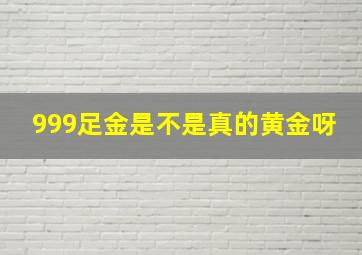 999足金是不是真的黄金呀